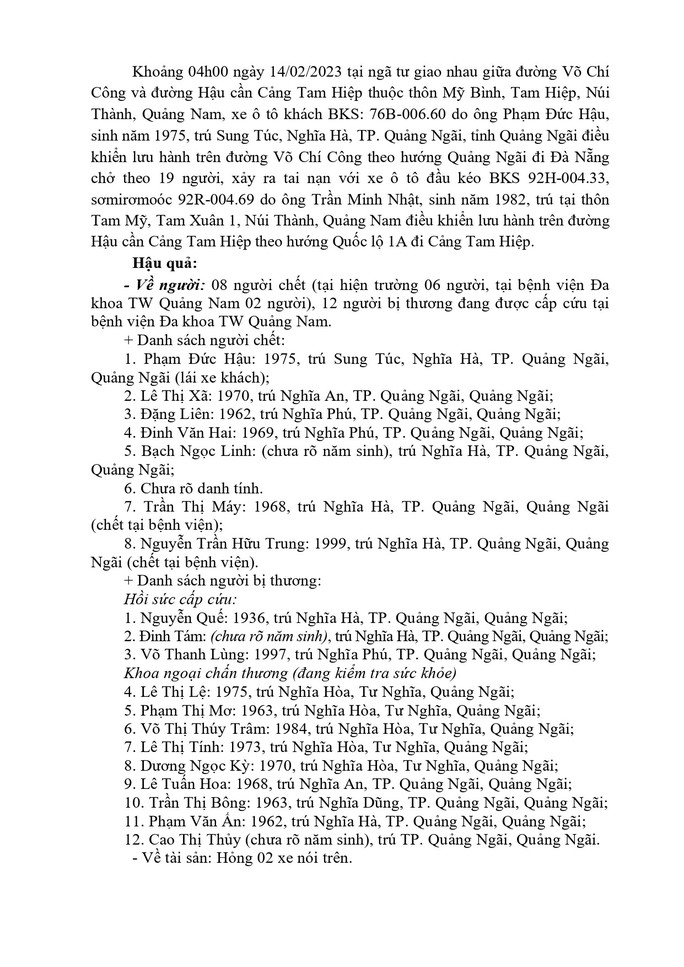 Khoảng 04h00 ngày 14/02/2023 tại ngã tư giao nhau giữa đường Võ Chí Công và đường Hậu cần Cảng Tam Hiệp thuộc thôn Mỹ Bình, Tam Hiệp, Núi Thành, Quảng Nam, xe ô tô khách BKS: 76B-006.60 do ông Phạm Đức Hậu, sinh năm 1975, trú Sung Túc, Nghĩa Hà, TP. Quảng Ngãi, tỉnh Quảng Ngãi điều khiển lưu hành trên đường Võ Chí Công theo hướng Quảng Ngãi đi Đà Nẵng chở theo 19 người, xảy ra tai nạn với xe ô tô đầu kéo BKS 92H-004.33, sơmirơmoóc 92R-004.69 do ông Trần Minh Nhật, sinh năm 1982, trú tại thôn Tam Mỹ, Tam Xuân 1, Núi Thành, Quảng Nam điều khiển lưu hành trên đường Hậu cần Cảng Tam Hiệp theo hướng Quốc lộ 1A đi Cảng Tam Hiệp.

Hậu quả:

- Về người: 08 người chết (tại hiện trường 06 người, tại bệnh viện Đa khoa TW Quảng Nam 02 người), 12 người bị thương đang được cấp cứu tại bệnh viện Đa khoa TW Quảng Nam.

+ Danh sách người chết:

1. Phạm Đức Hậu: 1975, trú Sung Túc, Nghĩa Hà, TP. Quảng Ngãi, Quảng Ngãi (lái xe khách);

2. Lê Thị Xã: 1970, trú Nghĩa An, TP. Quảng Ngãi, Quảng Ngãi;

3. Đặng Liên: 1962, trú Nghĩa Phú, TP. Quảng Ngãi, Quảng Ngãi;

4. Đinh Văn Hai: 1969, trú Nghĩa Phú, TP. Quảng Ngãi, Quảng Ngãi;

5. Bạch Ngọc Linh: (chưa rõ năm sinh), trú Nghĩa Hà, TP. Quảng Ngãi, Quảng Ngãi;

6. Chưa rõ danh tính.

7. Trần Thị Máy: 1968, trú Nghĩa Hà, TP. Quảng Ngãi, Quảng Ngãi (chết tại bệnh viện);

8. Nguyễn Trần Hữu Trung: 1999, trú Nghĩa Hà, TP. Quảng Ngãi, Quảng Ngãi (chết tại bệnh viện).

+ Danh sách người bị thương:

Hồi sức cấp cứu:

1. Nguyễn Quế: 1936, trú Nghĩa Hà, TP. Quảng Ngãi, Quảng Ngãi;

2. Đinh Tám: (chưa rõ năm sinh), trú Nghĩa Hà, TP. Quảng Ngãi, Quảng Ngãi;

3. Võ Thanh Lùng: 1997, trú Nghĩa Phú, TP. Quảng Ngãi, Quảng Ngãi;

Khoa ngoại chấn thương (đang kiểm tra sức khỏe)

4. Lê Thị Lệ: 1975, trú Nghĩa Hòa, Tư Nghĩa, Quảng Ngãi;

5. Phạm Thị Mơ: 1963, trú Nghĩa Hòa, Tư Nghĩa, Quảng Ngãi;

6. Võ Thị Thúy Trâm: 1984, trú Nghĩa Hòa, Tư Nghĩa, Quảng Ngãi;

7. Lê Thị Tính: 1973, trú Nghĩa Hòa, Tư Nghĩa, Quảng Ngãi;

8. Dương Ngọc Kỳ: 1970, trú Nghĩa Hòa, Tư Nghĩa, Quảng Ngãi;

9. Lê Tuấn Hoa: 1968, trú Nghĩa An, TP. Quảng Ngãi, Quảng Ngãi;

10. Trần Thị Bông: 1963, trú Nghĩa Dũng, TP. Quảng Ngãi, Quảng Ngãi;

11. Phạm Văn Ấn: 1962, trú Nghĩa Hà, TP. Quảng Ngãi, Quảng Ngãi;

12. Cao Thị Thủy (chưa rõ năm sinh), trú TP. Quảng Ngãi, Quảng Ngãi.

- Về tài sản: Hỏng 02 xe nói trên.